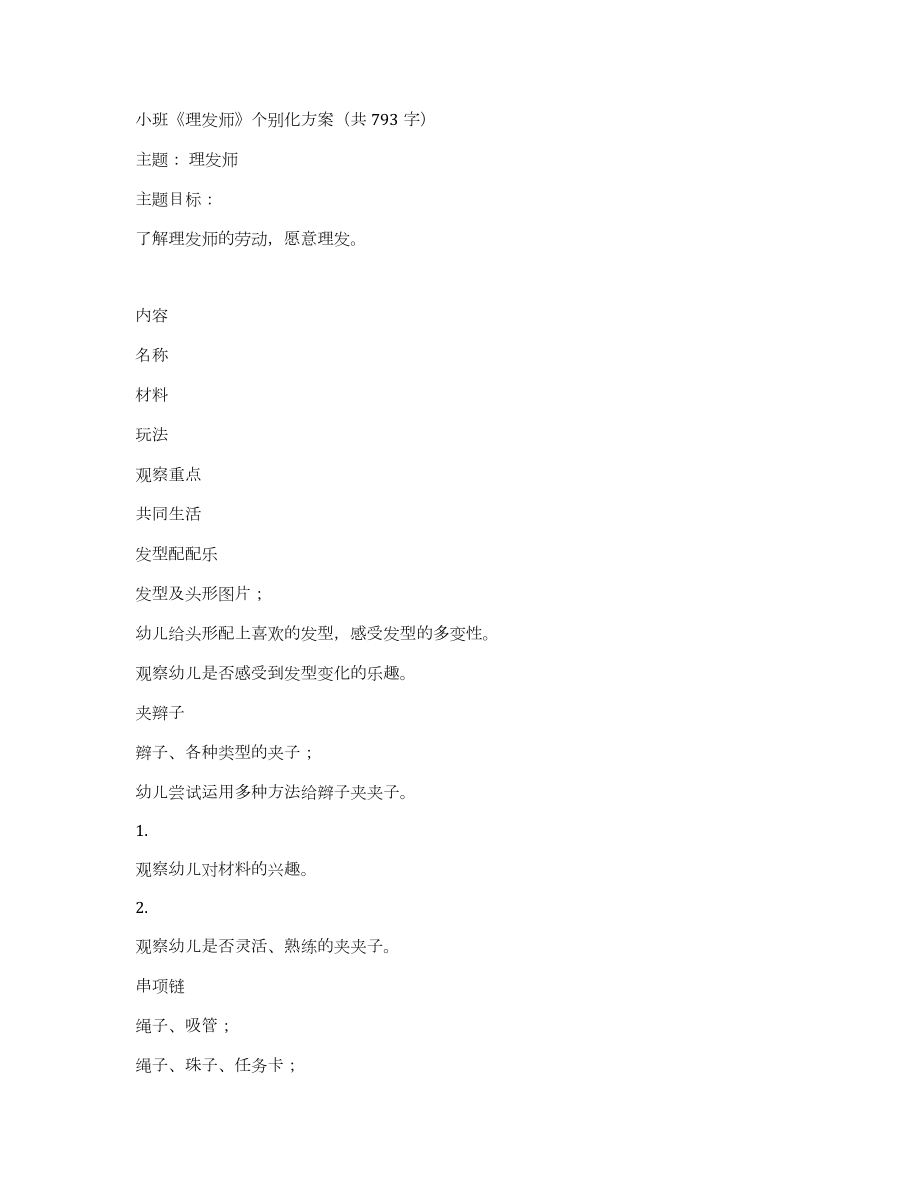 小班《理发师》个别化方案（共 793 字）

主题： 理发师

主题目标：

了解理发师的劳动，愿意理发。

内容

名称

材料

玩法

观察重点

共同生活

发型配配乐

发型及头形图片；

幼儿给头形配上喜欢的发型，感受发型的多变性。

观察幼儿是否感受到发型变化的乐趣。

夹辫子

辫子、各种类型的夹子；

幼儿尝试运用多种方法给辫子夹夹子。

1.

观察幼儿对材料的兴趣。

2.

观察幼儿是否灵活、熟练的夹夹子。

串项链

绳子、吸管；

绳子、珠子、任务卡；